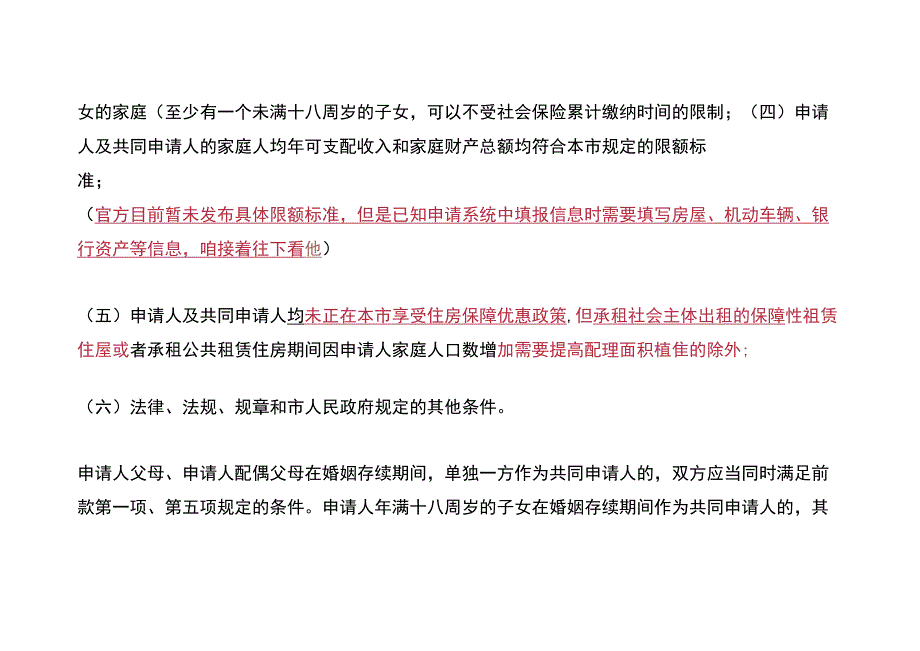 女的家庭（至少有一个未满十八周岁的子女，可以不受社会保险累计缴纳时间的限制；（四）申请人及共同申请人的家庭人均年可支配收入和家庭财产总额均符合本市规定的限额标准；

（官方目前暂未发布具体限额标准，但是已知申请系统中填报信息时需要填写房屋、机动车辆、银行资产等信息，咱接着往下看他）

（五）申请人及共同申请人均未正在本市享受住房保障优惠政策，但承租社会主体出租的保障性租赁住屋或者承租公共租赁住房期间因申请人家庭人口数增加需要提高配理面积植佳的除外；

（六）法律、法规、规章和市人民政府规定的其他条件。

申请人父母、申请人配偶父母在婚姻存续期间，单独一方作为共同申请人的，双方应当同时满足前款第一项、第五项规定的条件。申请人年满十八周岁的子女在婚姻存续期间作为共同申请人的，其